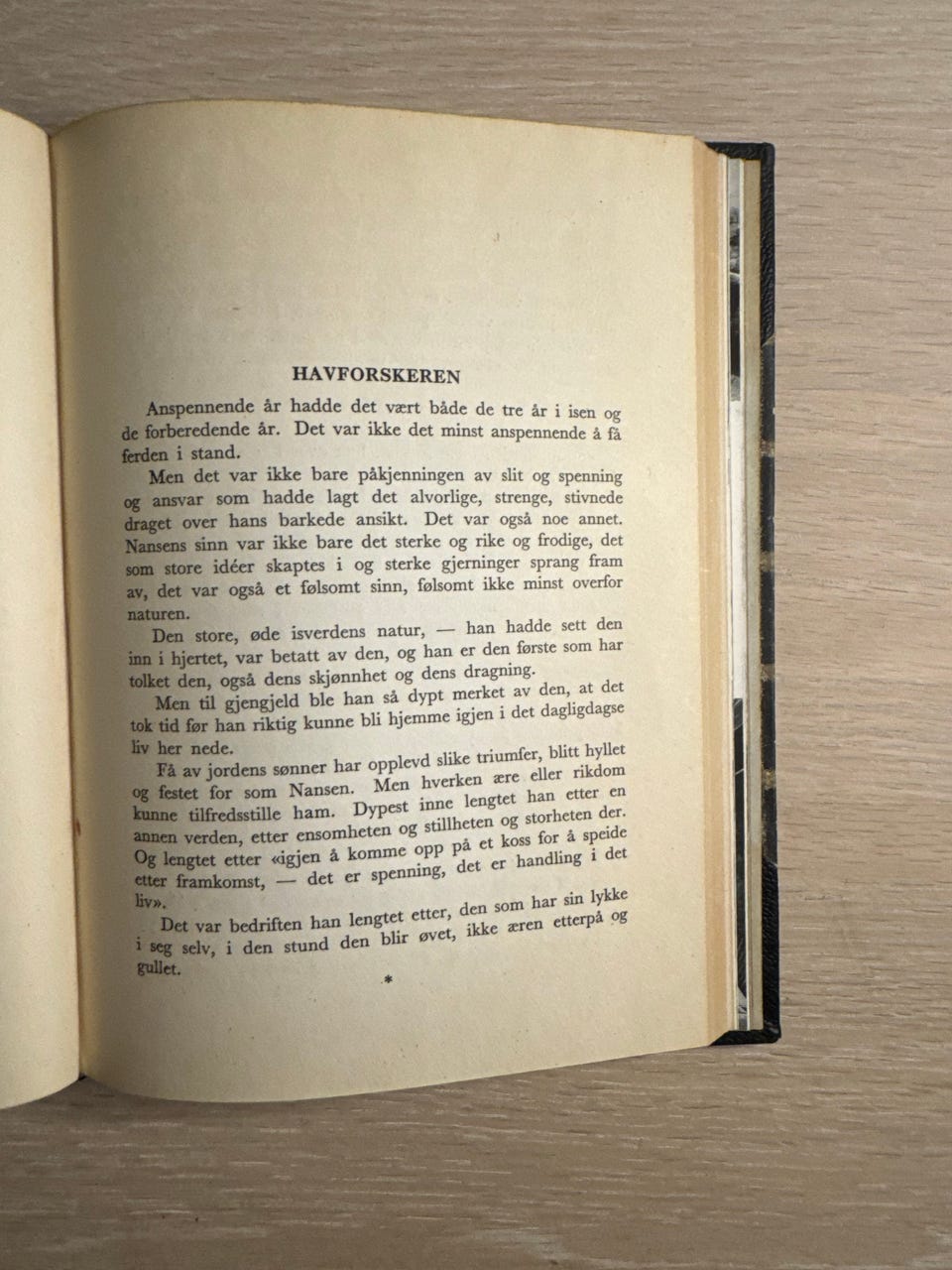 HAVFORSKEREN

Anspennende år hadde det vært både de tre år i isen og de forberedende år. Det var ikke det minst anspennende å få ferden i stand.

Men det var ikke bare påkjenningen av slit og spenning og ansvar som hadde lagt det alvorlige, strenge, stivnede draget over hans barkede ansikt. Det var også noe annet. Nansens sinn var ikke bare det sterke og rike og frodige, det som store idéer skaptes i og sterke gjerninger sprang fram av, det var også et følsomt sinn, følsomt ikke minst overfor naturen.

Den store, øde isverdens natur, — han hadde sett den inn i hjertet, var betatt av den, og han er den første som har tolket den, også dens skjønnhet og dens dragning.

Men til gjengjeld ble han så dypt merket av den, at det tok tid før han riktig kunne bli hjemme igjen i det dagligdagse liv her nede.

Få av jordens sønner har opplevd slike triumfer, blitt hyllet og festet for som Nansen. Men hverken ære eller rikdom kunne tilfredsstille ham. Dypest inne lengtet han etter en annen verden, etter ensomheten og stillheten og storheten der. Og lengtet etter «igjen å komme opp på et koss for å speide etter framkomst, — det er spenning, det er handling i det liv».

Det var bedriften han lengtet etter, den som har sin lykke i seg selv, i den stund den blir øvet, ikke æren etterpå og gullet.

*